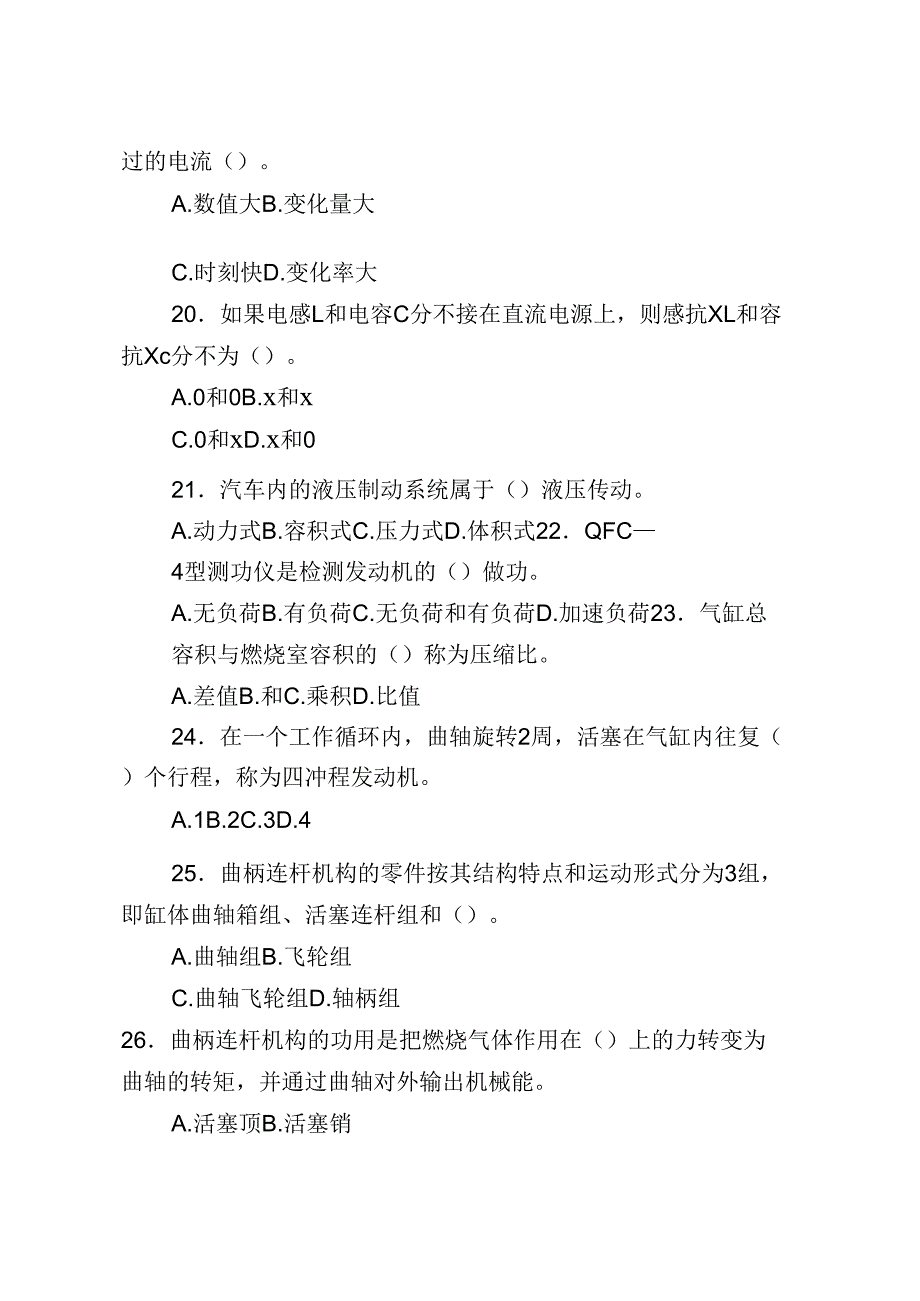 过的电流（）。

A.数值大B.变化量大

C.时刻快D.变化率大

20．如果电感L和电容C分不接在直流电源上，则感抗XL和容抗Xc分不为（）。

A.0和0B.x和x

C.0和xD.x和0

21．汽车内的液压制动系统属于（）液压传动。

A.动力式B.容积式C.压力式D.体积式22．QFC—4型测功仪是检测发动机的（）做功。

A.无负荷B.有负荷C.无负荷和有负荷D.加速负荷23．气缸总容积与燃烧室容积的（）称为压缩比。

A.差值B.和C.乘积D.比值

24．在一个工作循环内，曲轴旋转2周，活塞在气缸内往复（）个行程，称为四冲程发动机。

A.1B.2C.3D.4

25．曲柄连杆机构的零件按其结构特点和运动形式分为3组，即缸体曲轴箱组、活塞连杆组和（）。

A.曲轴组B.飞轮组

C.曲轴飞轮组D.轴柄组

26．曲柄连杆机构的功用是把燃烧气体作用在（）上的力转变为曲轴的转矩，并通过曲轴对外输出机械能。

A.活塞顶B.活塞销